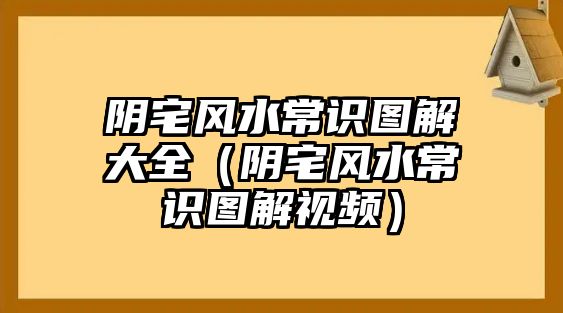 阴宅风水常识图解大全（阴宅风水常识图解视频）